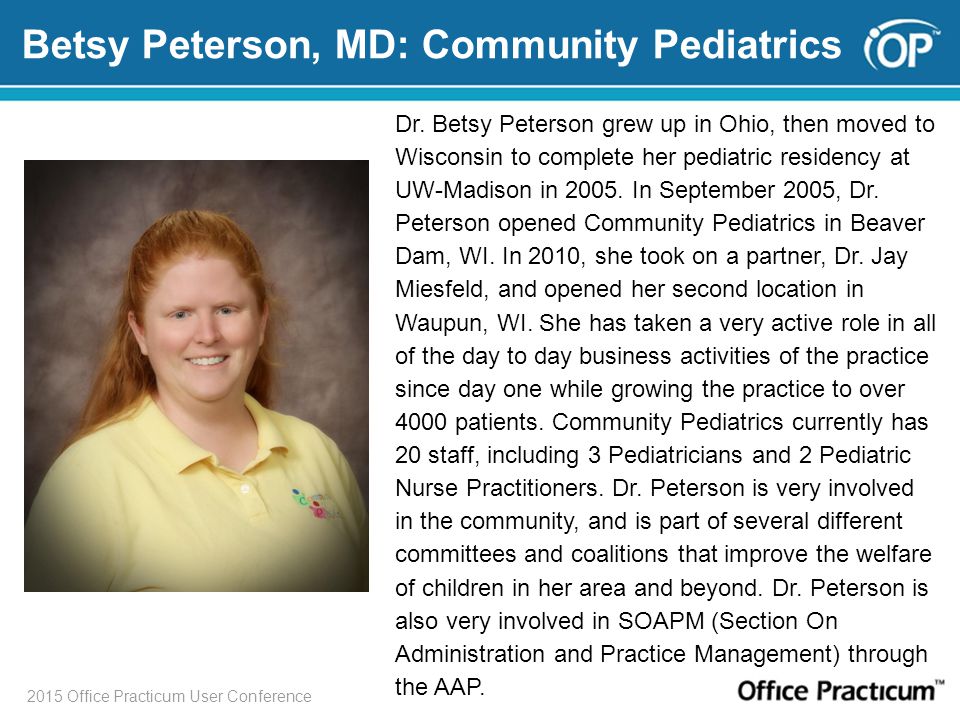 Betsy Peterson, MD: Community Pediatrics

OP

Dr. Betsy Peterson grew up in Ohio, then moved to Wisconsin to complete her pediatric residency at UW-Madison in 2005. In September 2005, Dr. Peterson opened Community Pediatrics in Beaver Dam, WI. In 2010, she took on a partner, Dr. Jay Miesfeld, and opened her second location in Waupun, WI. She has taken a very active role in all of the day to day business activities of the practice since day one while growing the practice to over 4000 patients. Community Pediatrics currently has 20 staff, including 3 Pediatricians and 2 Pediatric Nurse Practitioners. Dr. Peterson is very involved in the community, and is part of several different committees and coalitions that improve the welfare of children in her area and beyond. Dr. Peterson is also very involved in SOAPM (Section On Administration and Practice Management) through the AAP.

2015 Office Practicum User Conference

Office Practicum™